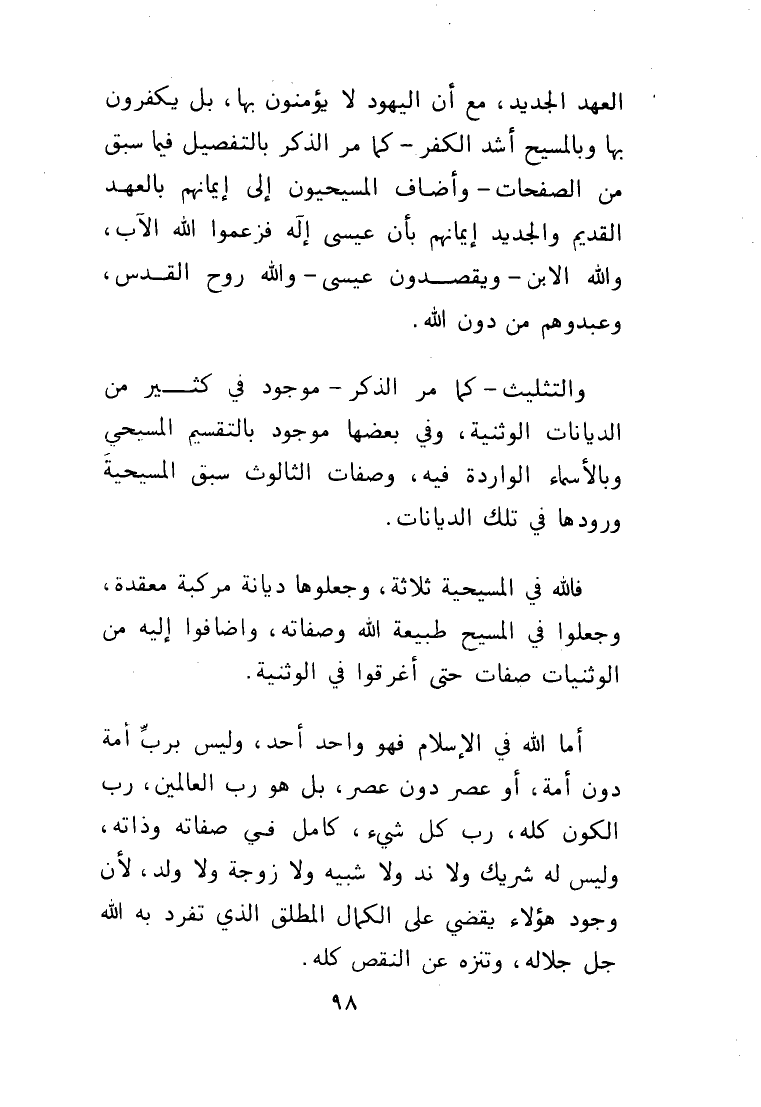 العهد الجديد، مع أن اليهود لا يؤمنون بها، بل يكفرون بها وبالمسيح أشد الكفر - كما مر الذكر بالتفصيل فيما سبق من الصفحات - وأضاف المسيحيون إلى إيمانهم بالعهد القديم والجديد إيمانهم بأن عيسى إله فزعموا الله الآب، والله الابن - ويقصدون عيسى - والله روح القدس، وعبدوهم من دون الله.

والتثليث - كما مر الذكر - موجود في كثير من الديانات الوثنية، وفي بعضها موجود بالتقسيم المسيحي وبالأسماء الواردة فيه، وصفات الثالوث سبق المسيحيةَ ورودها في تلك الديانات.

فالله في المسيحية ثلاثة، وجعلوها ديانة مركبة معقدة، وجعلوا في المسيح طبيعة الله وصفاته، واضافوا إليه من الوثنيات صفات حتى أغرقوا في الوثنية.

أما الله في الإسلام فهو واحد أحد، وليس بربٍّ أمة دون أمة، أو عصر دون عصر، بل هو رب العالمين، رب الكون كله، رب كل شيء، كامل في صفاته وذاته، وليس له شريك ولا ند ولا شبيه ولا زوجة ولا ولد، لأن وجود هؤلاء يقضي على الكمال المطلق الذي تفرد به الله جل جلاله، وتنزه عن النقص كله.

٩٨